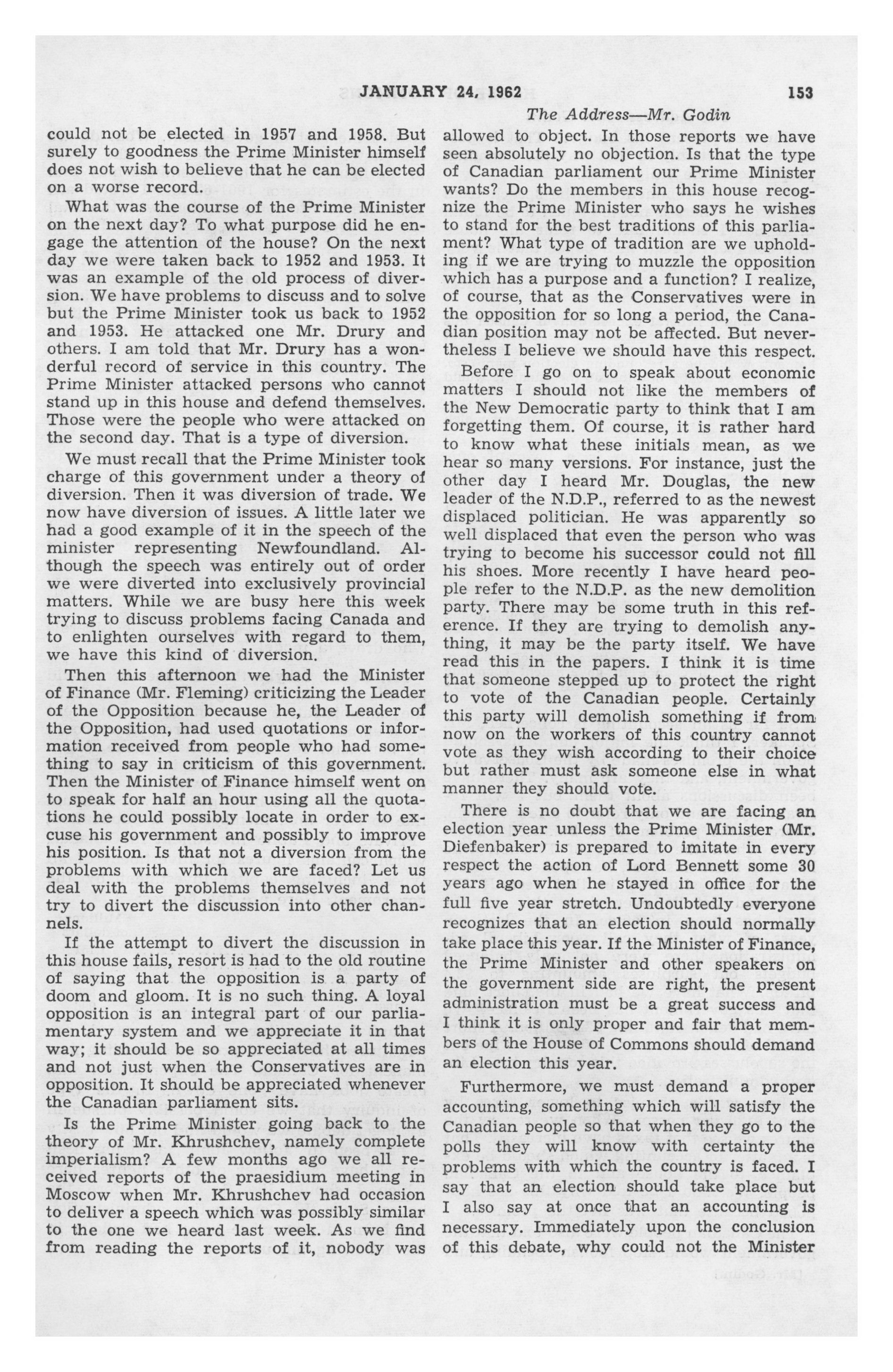 JANUARY 24, 1962 153

The Address—Mr. Godin

could not be elected in 1957 and 1958. But surely to goodness the Prime Minister himself does not wish to believe that he can be elected on a worse record.

What was the course of the Prime Minister on the next day? To what purpose did he engage the attention of the house? On the next day we were taken back to 1952 and 1953. It was an example of the old process of diversion. We have problems to discuss and to solve but the Prime Minister took us back to 1952 and 1953. He attacked one Mr. Drury and others. I am told that Mr. Drury has a wonderful record of service in this country. The Prime Minister attacked persons who cannot stand up in this house and defend themselves. Those were the people who were attacked on the second day. That is a type of diversion.

We must recall that the Prime Minister took charge of this government under a theory of diversion. Then it was diversion of trade. We now have diversion of issues. A little later we had a good example of it in the speech of the minister representing Newfoundland. Although the speech was entirely out of order we were diverted into exclusively provincial matters. While we are busy here this week trying to discuss problems facing Canada and to enlighten ourselves with regard to them, we have this kind of diversion.

Then this afternoon we had the Minister of Finance (Mr. Fleming) criticizing the Leader of the Opposition because he, the Leader of the Opposition, had used quotations or information received from people who had something to say in criticism of this government. Then the Minister of Finance himself went on to speak for half an hour using all the quotations he could possibly locate in order to excuse his government and possibly to improve his position. Is that not a diversion from the problems with which we are faced? Let us deal with the problems themselves and not try to divert the discussion into other channels.

If the attempt to divert the discussion in this house fails, resort is had to the old routine of saying that the opposition is a party of doom and gloom. It is no such thing. A loyal opposition is an integral part of our parliamentary system and we appreciate it in that way; it should be so appreciated at all times and not just when the Conservatives are in opposition. It should be appreciated whenever the Canadian parliament sits.

Is the Prime Minister going back to the theory of Mr. Khrushchev, namely complete imperialism? A few months ago we all received reports of the praesidium meeting in Moscow when Mr. Khrushchev had occasion to deliver a speech which was possibly similar to the one we heard last week. As we find from reading the reports of it, nobody was allowed to object. In those reports we have seen absolutely no objection. Is that the type of Canadian parliament our Prime Minister wants? Do the members in this house recognize the Prime Minister who says he wishes to stand for the best traditions of this parliament? What type of tradition are we upholding if we are trying to muzzle the opposition which has a purpose and a function? I realize, of course, that as the Conservatives were in the opposition for so long a period, the Canadian position may not be affected. But nevertheless I believe we should have this respect.

Before I go on to speak about economic matters I should not like the members of the New Democratic party to think that I am forgetting them. Of course, it is rather hard to know what these initials mean, as we hear so many versions. For instance, just the other day I heard Mr. Douglas, the new leader of the N.D.P., referred to as the newest displaced politician. He was apparently so well displaced that even the person who was trying to become his successor could not fill his shoes. More recently I have heard people refer to the N.D.P. as the new demolition party. There may be some truth in this reference. If they are trying to demolish anything, it may be the party itself. We have read this in the papers. I think it is time that someone stepped up to protect the right to vote of the Canadian people. Certainly this party will demolish something if from now on the workers of this country cannot vote as they wish according to their choice but rather must ask someone else in what manner they should vote.

There is no doubt that we are facing an election year unless the Prime Minister (Mr. Diefenbaker) is prepared to imitate in every respect the action of Lord Bennett some 30 years ago when he stayed in office for the full five year stretch. Undoubtedly everyone recognizes that an election should normally take place this year. If the Minister of Finance, the Prime Minister and other speakers on the government side are right, the present administration must be a great success and I think it is only proper and fair that members of the House of Commons should demand an election this year.

Furthermore, we must demand a proper accounting, something which will satisfy the Canadian people so that when they go to the polls they will know with certainty the problems with which the country is faced. I say that an election should take place but I also say at once that an accounting is necessary. Immediately upon the conclusion of this debate, why could not the Minister